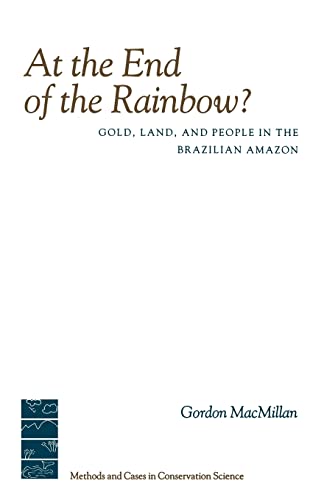 At the End of the Rainbow?

GOLD, LAND, AND PEOPLE IN THE BRAZILIAN AMAZON

Gordon MacMillan

Methods and Cases in Conservation Science